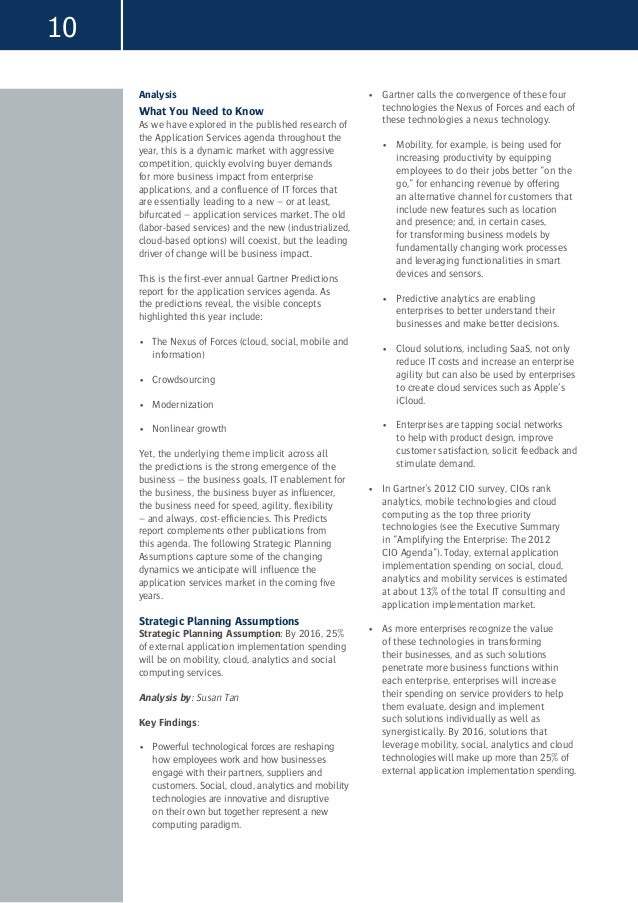 10

Analysis
What You Need to Know
As we have explored in the published research of the Application Services agenda throughout the year, this is a dynamic market with aggressive competition, quickly evolving buyer demands for more business impact from enterprise applications, and a confluence of IT forces that are essentially leading to a new – or at least, bifurcated – application services market. The old (labor-based services) and the new (industrialized, cloud-based options) will coexist, but the leading driver of change will be business impact.

This is the first-ever annual Gartner Predictions report for the application services agenda. As the predictions reveal, the visible concepts highlighted this year include:

• The Nexus of Forces (cloud, social, mobile and information)

• Crowdsourcing

• Modernization

• Nonlinear growth

Yet, the underlying theme implicit across all the predictions is the strong emergence of the business – the business goals, IT enablement for the business, the business buyer as influencer, the business need for speed, agility, flexibility – and always, cost-efficiencies. This Predicts report complements other publications from this agenda. The following Strategic Planning Assumptions capture some of the changing dynamics we anticipate will influence the application services market in the coming five years.

Strategic Planning Assumptions
Strategic Planning Assumption: By 2016, 25% of external application implementation spending will be on mobility, cloud, analytics and social computing services.

Analysis by: Susan Tan

Key Findings:

• Powerful technological forces are reshaping how employees work and how businesses engage with their partners, suppliers and customers. Social, cloud, analytics and mobility technologies are innovative and disruptive on their own but together represent a new computing paradigm.

• Gartner calls the convergence of these four technologies the Nexus of Forces and each of these technologies a nexus technology.

• Mobility, for example, is being used for increasing productivity by equipping employees to do their jobs better "on the go," for enhancing revenue by offering an alternative channel for customers that include new features such as location and presence; and, in certain cases, for transforming business models by fundamentally changing work processes and leveraging functionalities in smart devices and sensors.

• Predictive analytics are enabling enterprises to better understand their businesses and make better decisions.

• Cloud solutions, including SaaS, not only reduce IT costs and increase an enterprise agility but can also be used by enterprises to create cloud services such as Apple's iCloud.

• Enterprises are tapping social networks to help with product design, improve customer satisfaction, solicit feedback and stimulate demand.

• In Gartner's 2012 CIO survey, CIOs rank analytics, mobile technologies and cloud computing as the top three priority technologies (see the Executive Summary in "Amplifying the Enterprise: The 2012 CIO Agenda"). Today, external application implementation spending on social, cloud, analytics and mobility services is estimated at about 13% of the total IT consulting and application implementation market.

• As more enterprises recognize the value of these technologies in transforming their businesses, and as such solutions penetrate more business functions within each enterprise, enterprises will increase their spending on service providers to help them evaluate, design and implement such solutions individually as well as synergistically. By 2016, solutions that leverage mobility, social, analytics and cloud technologies will make up more than 25% of external application implementation spending.